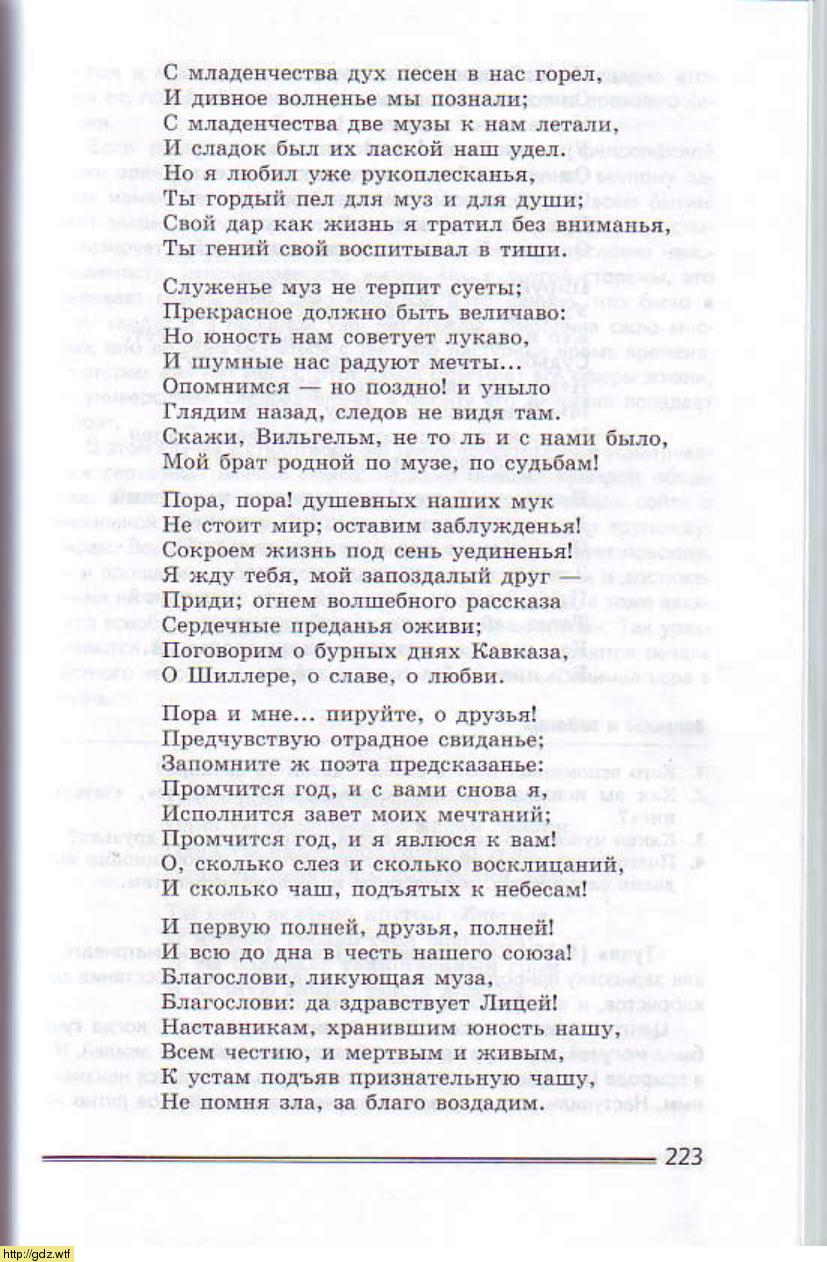 С младенчества дух песен в нас горел,
И дивное волненье мы познали;
С младенчества две музы к нам летали,
И сладок был их лаской наш удел.
Но я любил уже рукоплесканья,
Ты гордый пел для муз и для души;
Свой дар как жизнь я тратил без вниманья,
Ты гений свой воспитывал в тиши.

Служенье муз не терпит суеты;
Прекрасное должно быть величаво:
Но юность нам советует лукаво,
И шумные нас радуют мечты...
Опомнимся — но поздно! и уныло
Глядим назад, следов не видя там.
Скажи, Вильгельм, не то ль и с нами было,
Мой брат родной по музе, по судьбам!

Пора, пора! душевных наших мук
Не стоит мир; оставим заблужденья!
Сокроем жизнь под сень уединенья!
Я жду тебя, мой запоздалый друг —
Приди; огнем волшебного рассказа
Сердечные преданья оживи;
Поговорим о бурных днях Кавказа,
О Шиллере, о славе, о любви.

Пора и мне... пируйте, о друзья!
Предчувствую отрадное свиданье;
Запомните ж поэта предсказанье:
Промчится год, и с вами снова я,
Исполнится завет моих мечтаний;
Промчится год, и я явлюся к вам!
О, сколько слез и сколько восклицаний,
И сколько чаш, подъятых к небесам!

И первую полней, друзья, полней!
И всю до дна в честь нашего союза!
Благослови, ликующая муза,
Благослови: да здравствует Лицей!
Наставникам, хранившим юность нашу,
Всем честию, и мертвым и живым,
К устам подъяв признательную чашу,
Не помня зла, за благо воздадим.

223

http://gdz.wtf